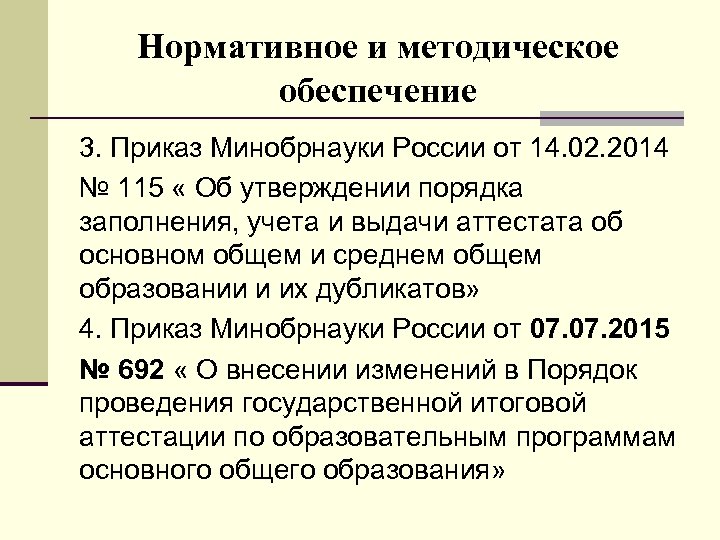 Нормативное и методическое обеспечение

3. Приказ Минобрнауки России от 14.02.2014

№ 115 « Об утверждении порядка заполнения, учета и выдачи аттестата об основном общем и среднем общем образовании и их дубликатов»

4. Приказ Минобрнауки России от 07.07.2015

№ 692 « О внесении изменений в Порядок проведения государственной итоговой аттестации по образовательным программам основного общего образования»